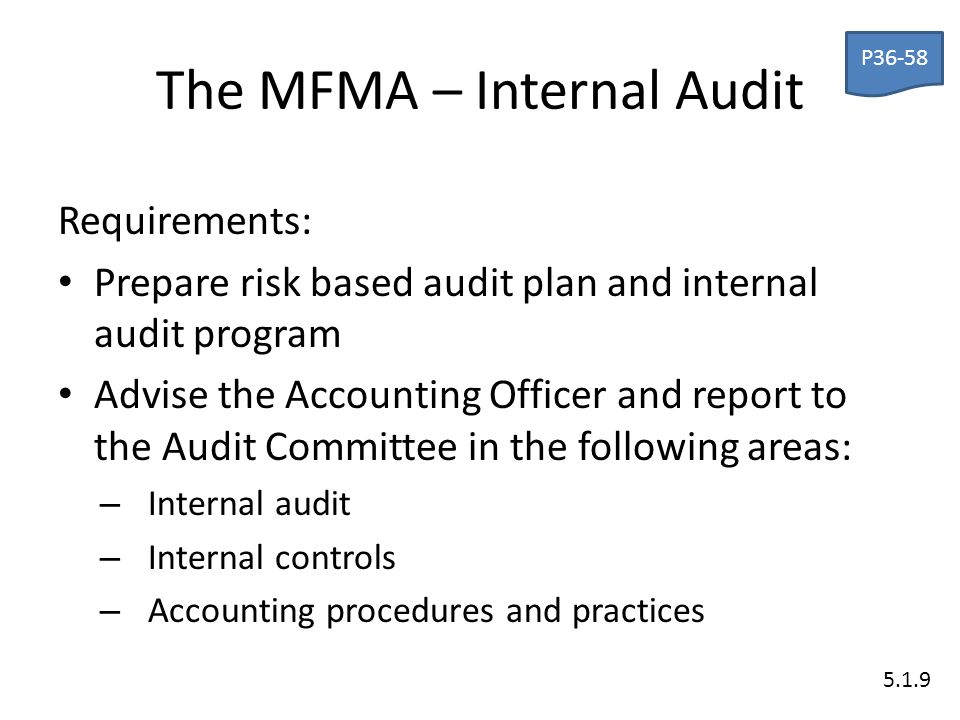 P36-58

The MFMA – Internal Audit

Requirements:

• Prepare risk based audit plan and internal audit program
• Advise the Accounting Officer and report to the Audit Committee in the following areas:
 – Internal audit
 – Internal controls
 – Accounting procedures and practices

5.1.9